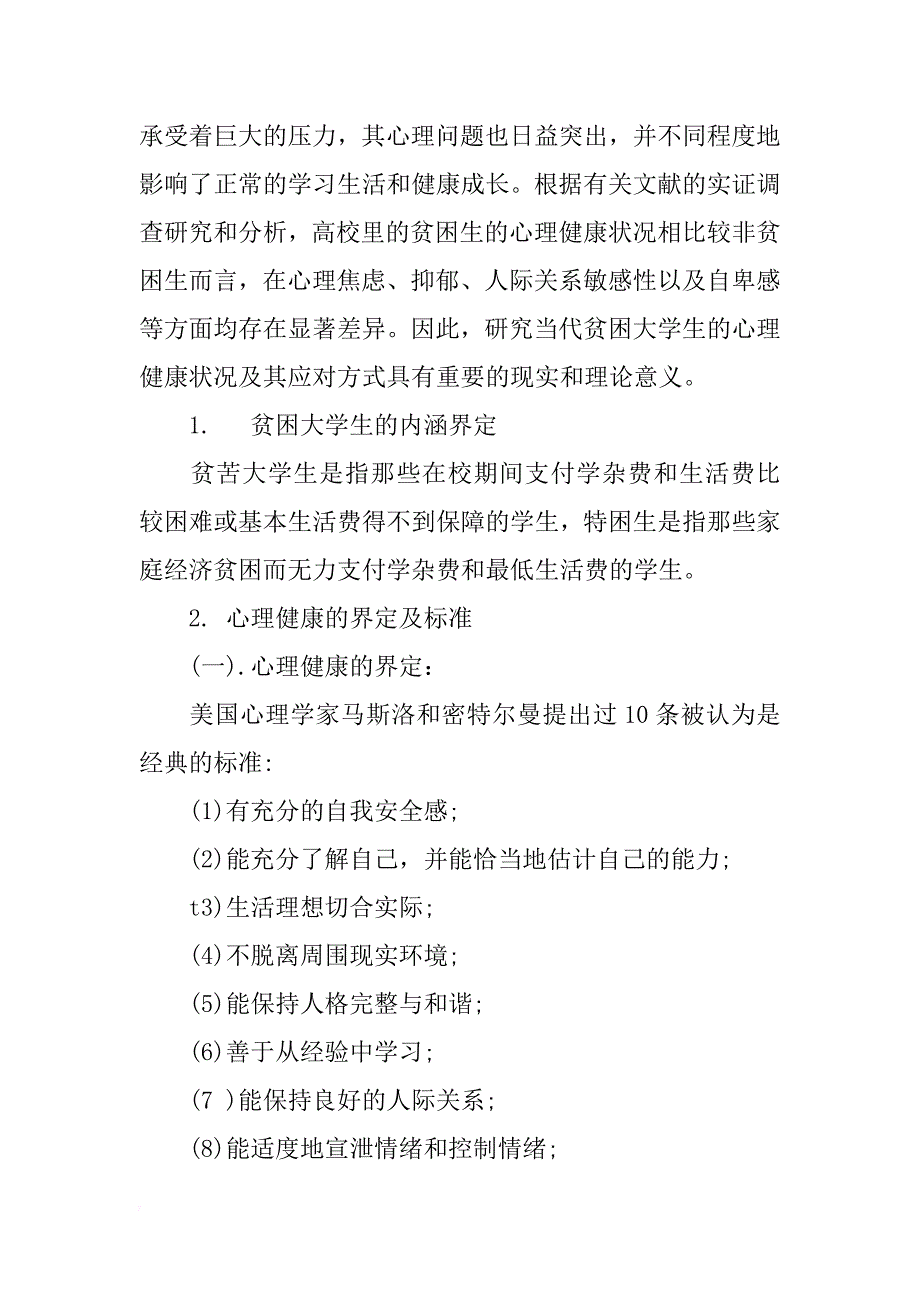 承受着巨大的压力，其心理问题也日益突出，并不同程度地影响了正常的学习生活和健康成长。根据有关文献的实证调查研究和分析，高校里的贫困生的心理健康状况相比较非贫困生而言，在心理焦虑、抑郁、人际关系敏感性以及自卑感等方面均存在显著差异。因此，研究当代贫困大学生的心理健康状况及其应对方式具有重要的现实和理论意义。

1.　贫困大学生的内涵界定

贫苦大学生是指那些在校期间支付学杂费和生活费比较困难或基本生活费得不到保障的学生，特困生是指那些家庭经济贫困而无力支付学杂费和最低生活费的学生。

2. 心理健康的界定及标准

(一).心理健康的界定：

美国心理学家马斯洛和密特尔曼提出过10条被认为是经典的标准：

(1)有充分的自我安全感；

(2)能充分了解自己，并能恰当地估计自己的能力；

t3)生活理想切合实际；

(4)不脱离周围现实环境；

(5)能保持人格完整与和谐；

(6)善于从经验中学习；

(7 )能保持良好的人际关系；

(8)能适度地宣泄情绪和控制情绪；